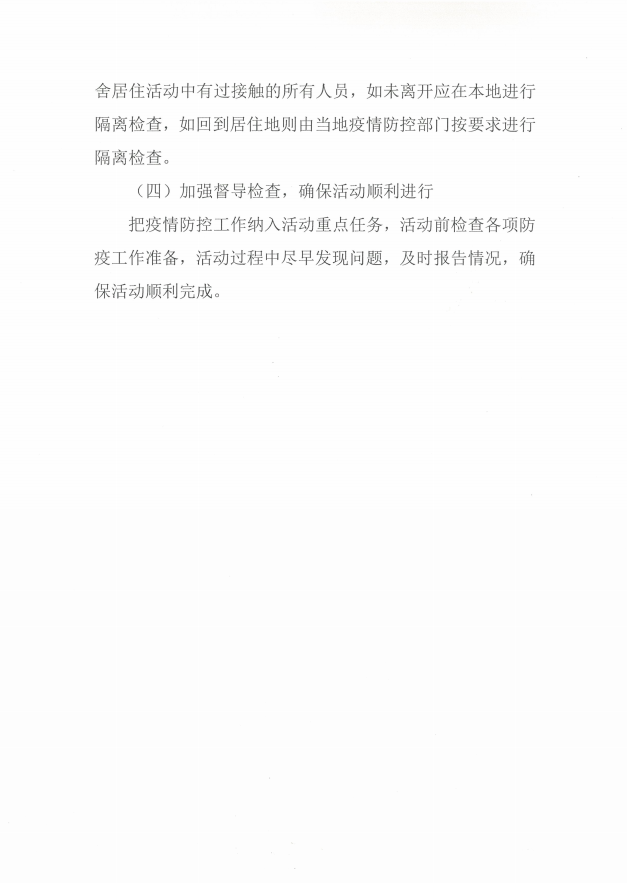 舍居住活动中有过接触的所有人员，如未离开应在本地进行隔离检查，如回到居住地则由当地疫情防控部门按要求进行隔离检查。

（四）加强督导检查，确保活动顺利进行

把疫情防控工作纳入活动重点任务，活动前检查各项防疫工作准备，活动过程中尽早发现问题，及时报告情况，确保活动顺利完成。